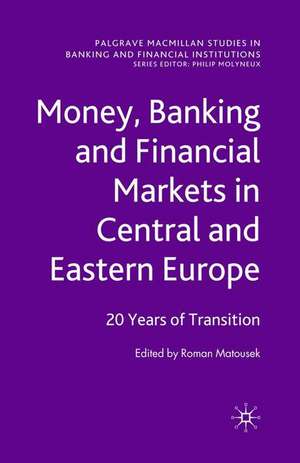 PALGRAVE MACMILLAN STUDIES IN BANKING AND FINANCIAL INSTITUTIONS
SERIES EDITOR: PHILIP MOLYNEUX

Money, Banking and Financial Markets in Central and Eastern Europe

20 Years of Transition

Edited by Roman Matousek